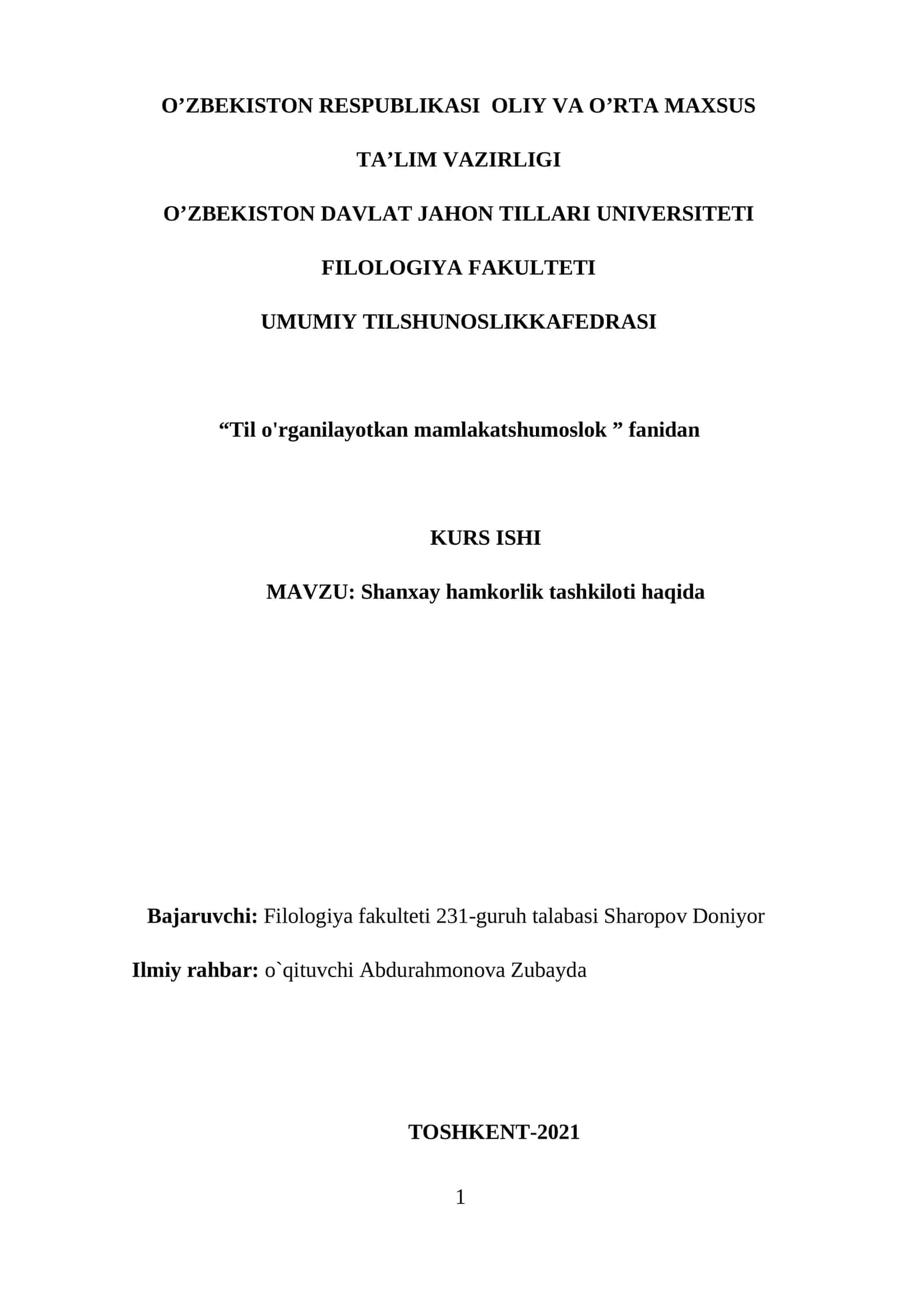 O’ZBEKISTON RESPUBLIKASI OLIY VA O’RTA MAXSUS

TA’LIM VAZIRLIGI

O’ZBEKISTON DAVLAT JAHON TILLARI UNIVERSITETI

FILOLOGIYA FAKULTETI

UMUMIY TILSHUNOSLIKKAFEDRASI

“Til o'rganilayotkan mamlakatshumoslok ” fanidan

KURS ISHI

MAVZU: Shanxay hamkorlik tashkiloti haqida

Bajaruvchi: Filologiya fakulteti 231-guruh talabasi Sharopov Doniyor

Ilmiy rahbar: o`qituvchi Abdurahmonova Zubayda

TOSHKENT-2021

1